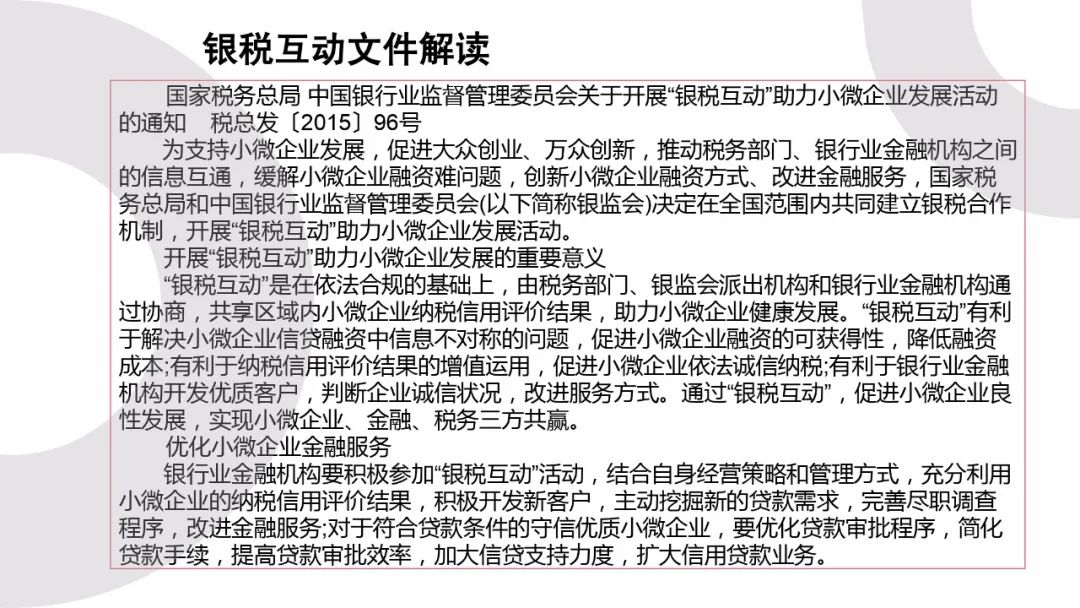 银税互动文件解读

国家税务总局 中国银行业监督管理委员会关于开展“银税互动”助力小微企业发展活动的通知　税总发〔2015〕96号

为支持小微企业发展，促进大众创业、万众创新，推动税务部门、银行业金融机构之间的信息互通，缓解小微企业融资难问题，创新小微企业融资方式、改进金融服务，国家税务总局和中国银行业监督管理委员会(以下简称银监会)决定在全国范围内共同建立银税合作机制，开展“银税互动”助力小微企业发展活动。

开展“银税互动”助力小微企业发展的重要意义

“银税互动”是在依法合规的基础上，由税务部门、银监会派出机构和银行业金融机构通过协商，共享区域内小微企业纳税信用评价结果，助力小微企业健康发展。“银税互动”有利于解决小微企业信贷融资中信息不对称的问题，促进小微企业融资的可获得性，降低融资成本;有利于纳税信用评价结果的增值运用，促进小微企业依法诚信纳税;有利于银行业金融机构开发优质客户，判断企业诚信状况，改进服务方式。通过“银税互动”，促进小微企业良性发展，实现小微企业、金融、税务三方共赢。

优化小微企业金融服务

银行业金融机构要积极参加“银税互动”活动，结合自身经营策略和管理方式，充分利用小微企业的纳税信用评价结果，积极开发新客户，主动挖掘新的贷款需求，完善尽职调查程序，改进金融服务;对于符合贷款条件的守信优质小微企业，要优化贷款审批程序，简化贷款手续，提高贷款审批效率，加大信贷支持力度，扩大信用贷款业务。